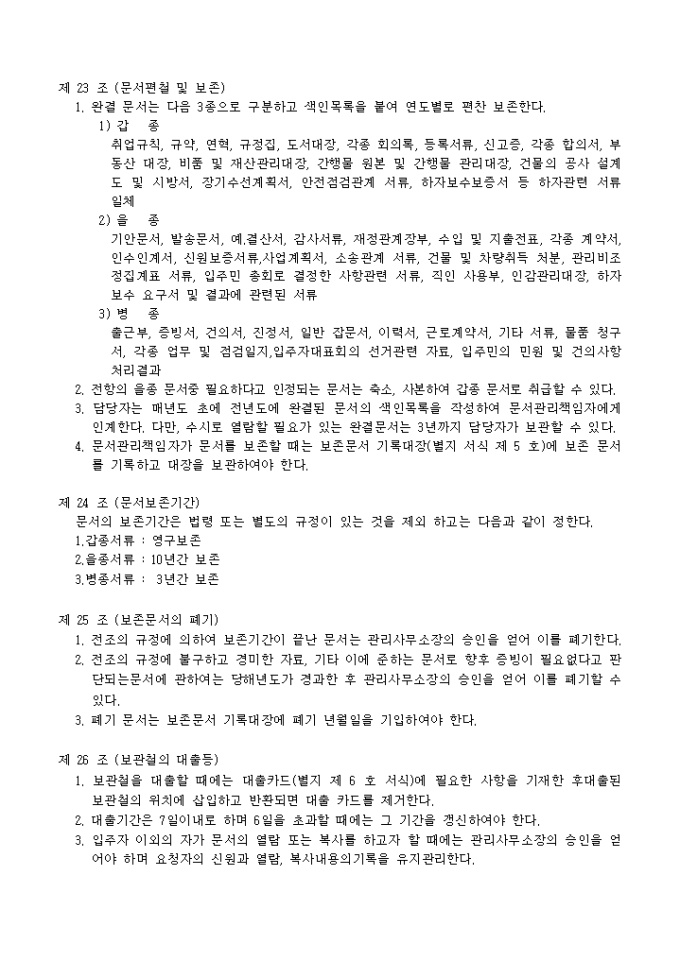 제 23 조 (문서편철 및 보존)
1. 완결 문서는 다음 3종으로 구분하고 색인목록을 붙여 연도별로 편찬 보존한다.
1) 갑 종
취업규칙, 규약, 연혁, 규정집, 도서대장, 각종 회의록, 등록서류, 신고증, 각종 합의서, 부동산 대장, 비품 및 재산관리대장, 간행물 원본 및 간행물 관리대장, 건물의 공사 설계도 및 시방서, 장기수선계획서, 안전점검관계 서류, 하자보수보증서 등 하자관련 서류 일체
2) 을 종
기안문서, 발송문서, 예.결산서, 감사서류, 재정관계장부, 수입 및 지출전표, 각종 계약서, 인수인계서, 신원보증서류,사업계획서, 소송관계 서류, 건물 및 차량취득 처분, 관리비조정집계표 서류, 입주민 총회로 결정한 사항관련 서류, 직인 사용부, 인감관리대장, 하자보수 요구서 및 결과에 관련된 서류
3) 병 종
출근부, 증빙서, 건의서, 진정서, 일반 잡문서, 이력서, 근로계약서, 기타 서류, 물품 청구서, 각종 업무 및 점검일지,입주자대표회의 선거관련 자료, 입주민의 민원 및 건의사항 처리결과
2. 전항의 을종 문서중 필요하다고 인정되는 문서는 축소, 사본하여 갑종 문서로 취급할 수 있다.
3. 담당자는 매년도 초에 전년도에 완결된 문서의 색인목록을 작성하여 문서관리책임자에게 인계한다. 다만, 수시로 열람할 필요가 있는 완결문서는 3년까지 담당자가 보관할 수 있다.
4. 문서관리책임자가 문서를 보존할 때는 보존문서 기록대장(별지 서식 제 5 호)에 보존 문서를 기록하고 대장을 보관하여야 한다.

제 24 조 (문서보존기간)
문서의 보존기간은 법령 또는 별도의 규정이 있는 것을 제외 하고는 다음과 같이 정한다.
1.갑종서류 : 영구보존
2.을종서류 : 10년간 보존
3.병종서류 : 3년간 보존

제 25 조 (보존문서의 폐기)
1. 전조의 규정에 의하여 보존기간이 끝난 문서는 관리사무소장의 승인을 얻어 이를 폐기한다.
2. 전조의 규정에 불구하고 경미한 자료, 기타 이에 준하는 문서로 향후 증빙이 필요없다고 판단되는문서에 관하여는 당해년도가 경과한 후 관리사무소장의 승인을 얻어 이를 폐기할 수 있다.
3. 폐기 문서는 보존문서 기록대장에 폐기 년월일을 기입하여야 한다.

제 26 조 (보관철의 대출등)
1. 보관철을 대출할 때에는 대출카드(별지 제 6 호 서식)에 필요한 사항을 기재한 후대출된 보관철의 위치에 삽입하고 반환되면 대출 카드를 제거한다.
2. 대출기간은 7일이내로 하며 6일을 초과할 때에는 그 기간을 갱신하여야 한다.
3. 입주자 이외의 자가 문서의 열람 또는 복사를 하고자 할 때에는 관리사무소장의 승인을 얻어야 하며 요청자의 신원과 열람, 복사내용의기록을 유지관리한다.